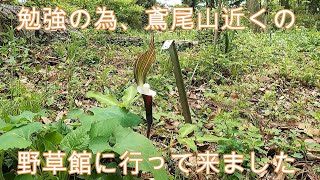 勉強の為、高尾山近くの

野草館に行って来ました